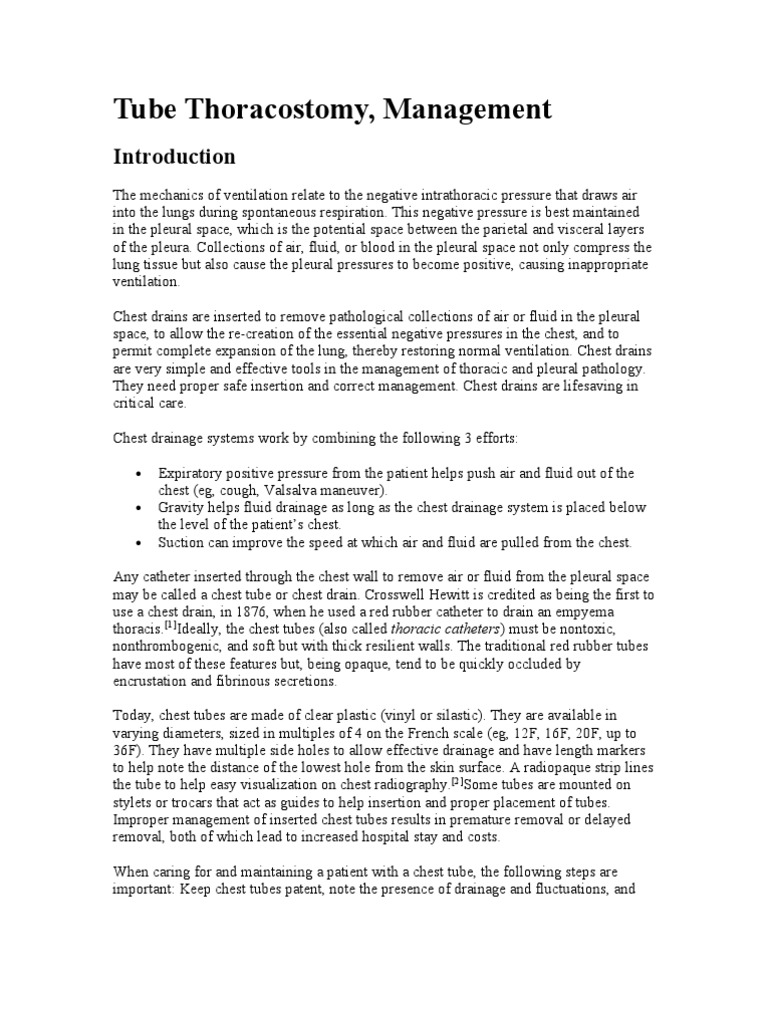 Tube Thoracostomy, Management

Introduction

The mechanics of ventilation relate to the negative intrathoracic pressure that draws air into the lungs during spontaneous respiration. This negative pressure is best maintained in the pleural space, which is the potential space between the parietal and visceral layers of the pleura. Collections of air, fluid, or blood in the pleural space not only compress the lung tissue but also cause the pleural pressures to become positive, causing inappropriate ventilation.

Chest drains are inserted to remove pathological collections of air or fluid in the pleural space, to allow the re-creation of the essential negative pressures in the chest, and to permit complete expansion of the lung, thereby restoring normal ventilation. Chest drains are very simple and effective tools in the management of thoracic and pleural pathology. They need proper safe insertion and correct management. Chest drains are lifesaving in critical care.

Chest drainage systems work by combining the following 3 efforts:

• Expiratory positive pressure from the patient helps push air and fluid out of the chest (eg, cough, Valsalva maneuver).
• Gravity helps fluid drainage as long as the chest drainage system is placed below the level of the patient's chest.
• Suction can improve the speed at which air and fluid are pulled from the chest.

Any catheter inserted through the chest wall to remove air or fluid from the pleural space may be called a chest tube or chest drain. Crosswell Hewitt is credited as being the first to use a chest drain, in 1876, when he used a red rubber catheter to drain an empyema thoracis.$^{[1]}$Ideally, the chest tubes (also called thoracic catheters) must be nontoxic, nonthrombogenic, and soft but with thick resilient walls. The traditional red rubber tubes have most of these features but, being opaque, tend to be quickly occluded by encrustation and fibrinous secretions.

Today, chest tubes are made of clear plastic (vinyl or silastic). They are available in varying diameters, sized in multiples of 4 on the French scale (eg, 12F, 16F, 20F, up to 36F). They have multiple side holes to allow effective drainage and have length markers to help note the distance of the lowest hole from the skin surface. A radiopaque strip lines the tube to help easy visualization on chest radiography.$^{[2]}$Some tubes are mounted on stylets or trocars that act as guides to help insertion and proper placement of tubes. Improper management of inserted chest tubes results in premature removal or delayed removal, both of which lead to increased hospital stay and costs.

When caring for and maintaining a patient with a chest tube, the following steps are important: Keep chest tubes patent, note the presence of drainage and fluctuations, and